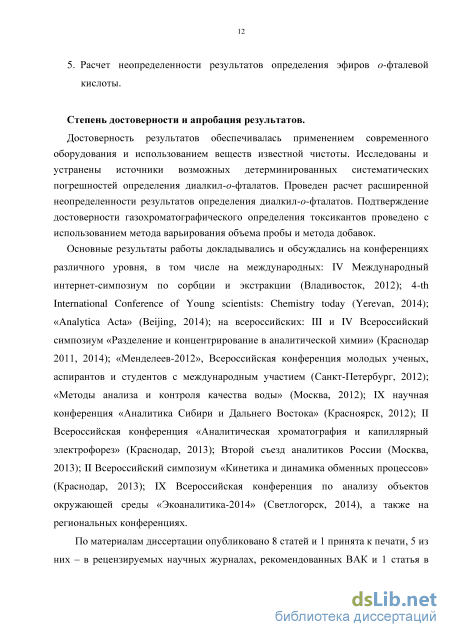 12

5. Расчет неопределенности результатов определения эфиров о-фталевой кислоты.

Степень достоверности и апробация результатов.

Достоверность результатов обеспечивалась применением современного оборудования и использованием веществ известной чистоты. Исследованы и устранены источники возможных детерминированных систематических погрешностей определения диалкил-о-фталатов. Проведен расчет расширенной неопределенности результатов определения диалкил-о-фталатов. Подтверждение достоверности газохроматографического определения токсикантов проведено с использованием метода варьирования объема пробы и метода добавок.

Основные результаты работы докладывались и обсуждались на конференциях различного уровня, в том числе на международных: IV Международный интернет-симпозиум по сорбции и экстракции (Владивосток, 2012); 4-th International Conference of Young scientists: Chemistry today (Yerevan, 2014); «Analytica Acta» (Beijing, 2014); на всероссийских: III и IV Всероссийский симпозиум «Разделение и концентрирование в аналитической химии» (Краснодар 2011, 2014); «Менделеев-2012», Всероссийская конференция молодых ученых, аспирантов и студентов с международным участием (Санкт-Петербург, 2012); «Методы анализа и контроля качества воды» (Москва, 2012); IX научная конференция «Аналитика Сибири и Дальнего Востока» (Красноярск, 2012); II Всероссийская конференция «Аналитическая хроматография и капиллярный электрофорез» (Краснодар, 2013); Второй съезд аналитиков России (Москва, 2013); II Всероссийский симпозиум «Кинетика и динамика обменных процессов» (Краснодар, 2013); IX Всероссийская конференция по анализу объектов окружающей среды «Экоаналитика-2014» (Светлогорск, 2014), а также на региональных конференциях.

По материалам диссертации опубликовано 8 статей и 1 принята к печати, 5 из них – в рецензируемых научных журналах, рекомендованных ВАК и 1 статья в

dsLib.net
библиотека диссертаций